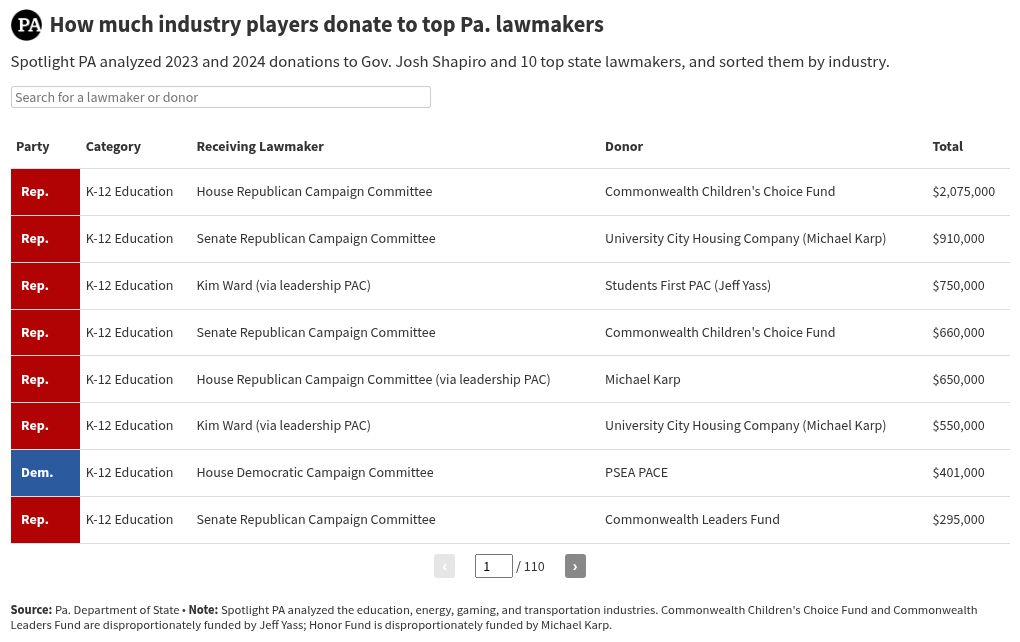 PA How much industry players donate to top Pa. lawmakers

Spotlight PA analyzed 2023 and 2024 donations to Gov. Josh Shapiro and 10 top state lawmakers, and sorted them by industry.

Search for a lawmaker or donor

| Party | Category | Receiving Lawmaker | Donor | Total |
|---|---|---|---|---|
| Rep. | K-12 Education | House Republican Campaign Committee | Commonwealth Children's Choice Fund | $2,075,000 |
| Rep. | K-12 Education | Senate Republican Campaign Committee | University City Housing Company (Michael Karp) | $910,000 |
| Rep. | K-12 Education | Kim Ward (via leadership PAC) | Students First PAC (Jeff Yass) | $750,000 |
| Rep. | K-12 Education | Senate Republican Campaign Committee | Commonwealth Children's Choice Fund | $660,000 |
| Rep. | K-12 Education | House Republican Campaign Committee (via leadership PAC) | Michael Karp | $650,000 |
| Rep. | K-12 Education | Kim Ward (via leadership PAC) | University City Housing Company (Michael Karp) | $550,000 |
| Dem. | K-12 Education | House Democratic Campaign Committee | PSEA PACE | $401,000 |
| Rep. | K-12 Education | Senate Republican Campaign Committee | Commonwealth Leaders Fund | $295,000 |

‹ 1 / 110 ›

Source: Pa. Department of State • Note: Spotlight PA analyzed the education, energy, gaming, and transportation industries. Commonwealth Children's Choice Fund and Commonwealth Leaders Fund are disproportionately funded by Jeff Yass; Honor Fund is disproportionately funded by Michael Karp.